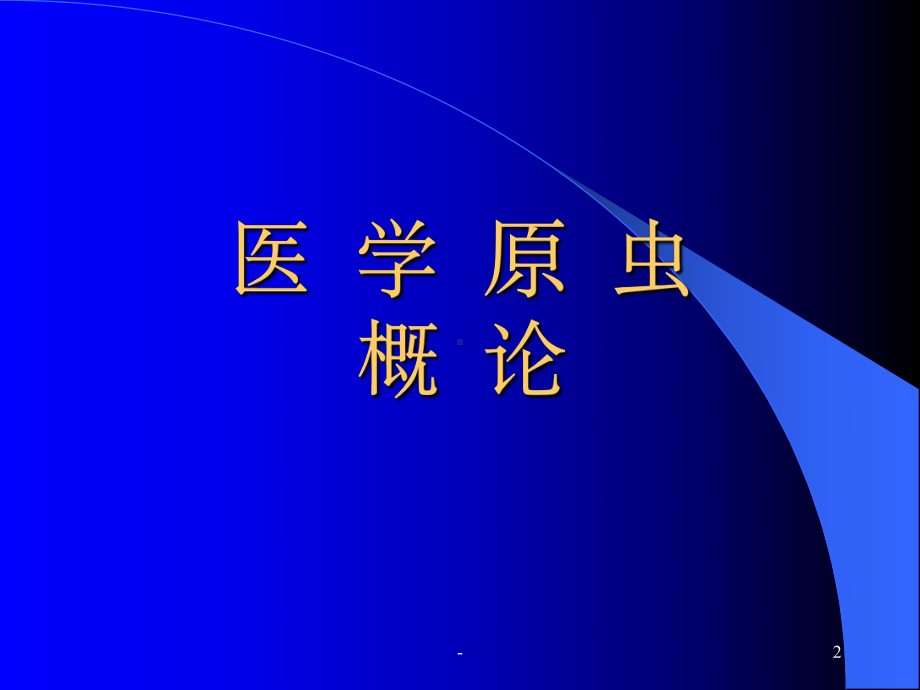 医 学 原 虫
概 论

-

2